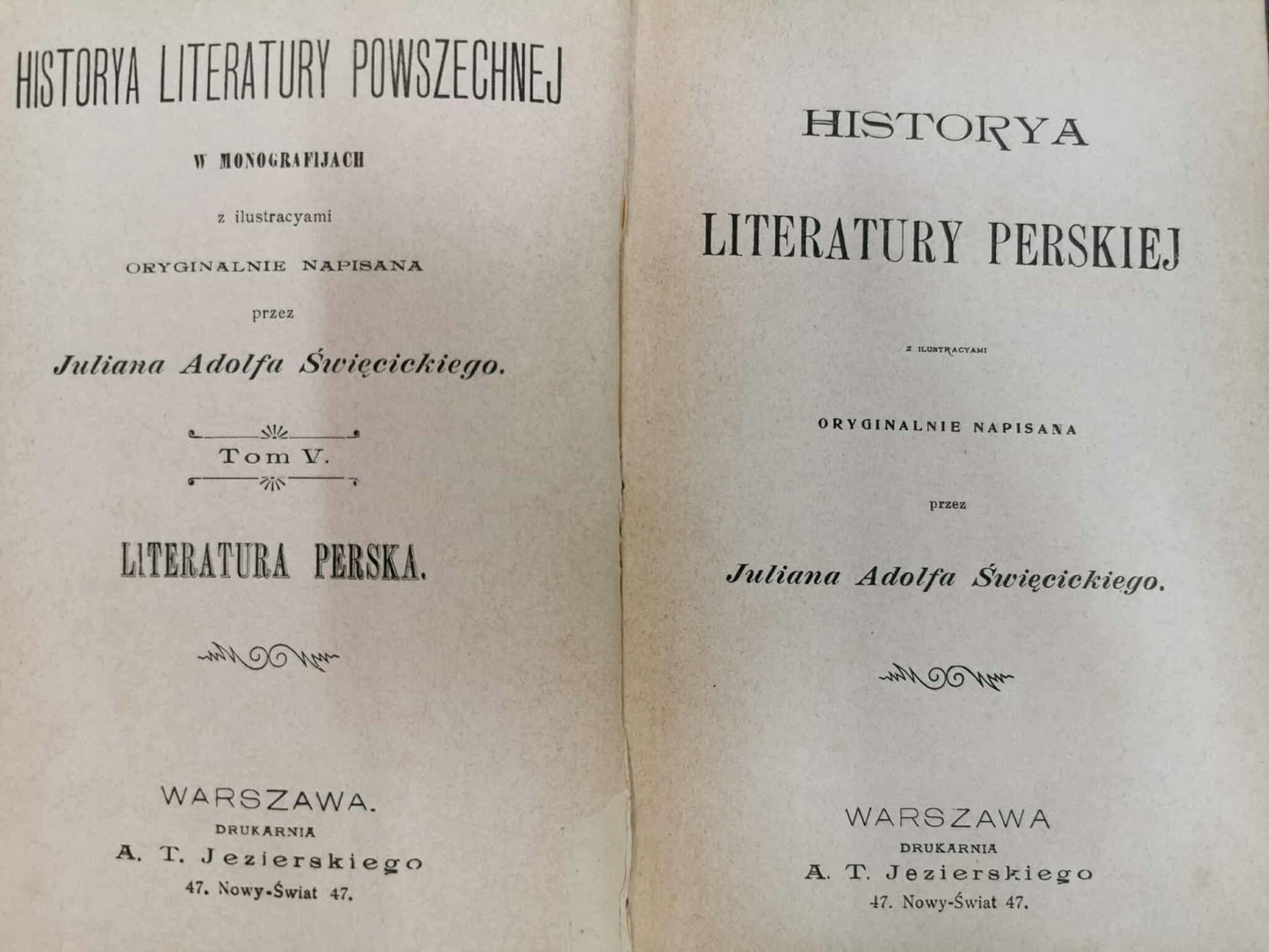 HISTORYA LITERATURY POWSZECHNEJ

W MONOGRAFIJACH

z ilustracyami

ORYGINALNIE NAPISANA

przez

Juliana Adolfa Święcickiego.

Tom V.

LITERATURA PERSKA.

WARSZAWA.
DRUKARNIA
A. T. Jezierskiego
47. Nowy-Świat 47.

HISTORYA

LITERATURY PERSKIEJ

Z ILUSTRACYAMI

ORYGINALNIE NAPISANA

przez

Juliana Adolfa Święcickiego.

WARSZAWA
DRUKARNIA
A. T. Jezierskiego
47. Nowy-Świat 47.